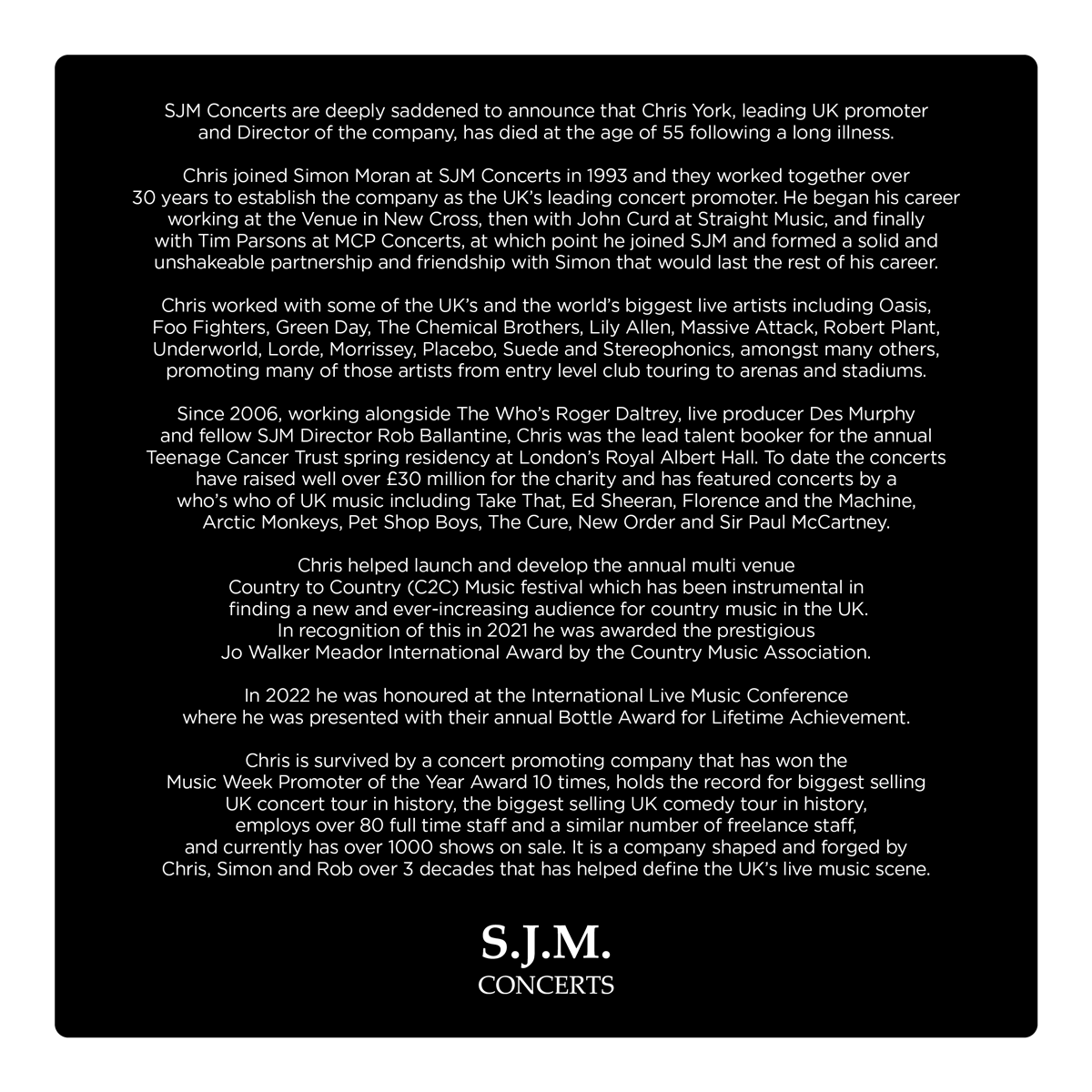 SJM Concerts are deeply saddened to announce that Chris York, leading UK promoter and Director of the company, has died at the age of 55 following a long illness.

Chris joined Simon Moran at SJM Concerts in 1993 and they worked together over 30 years to establish the company as the UK's leading concert promoter. He began his career working at the Venue in New Cross, then with John Curd at Straight Music, and finally with Tim Parsons at MCP Concerts, at which point he joined SJM and formed a solid and unshakeable partnership and friendship with Simon that would last the rest of his career.

Chris worked with some of the UK's and the world's biggest live artists including Oasis, Foo Fighters, Green Day, The Chemical Brothers, Lily Allen, Massive Attack, Robert Plant, Underworld, Lorde, Morrissey, Placebo, Suede and Stereophonics, amongst many others, promoting many of those artists from entry level club touring to arenas and stadiums.

Since 2006, working alongside The Who's Roger Daltrey, live producer Des Murphy and fellow SJM Director Rob Ballantine, Chris was the lead talent booker for the annual Teenage Cancer Trust spring residency at London's Royal Albert Hall. To date the concerts have raised well over £30 million for the charity and has featured concerts by a who's who of UK music including Take That, Ed Sheeran, Florence and the Machine, Arctic Monkeys, Pet Shop Boys, The Cure, New Order and Sir Paul McCartney.

Chris helped launch and develop the annual multi venue Country to Country (C2C) Music festival which has been instrumental in finding a new and ever-increasing audience for country music in the UK. In recognition of this in 2021 he was awarded the prestigious Jo Walker Meador International Award by the Country Music Association.

In 2022 he was honoured at the International Live Music Conference where he was presented with their annual Bottle Award for Lifetime Achievement.

Chris is survived by a concert promoting company that has won the Music Week Promoter of the Year Award 10 times, holds the record for biggest selling UK concert tour in history, the biggest selling UK comedy tour in history, employs over 80 full time staff and a similar number of freelance staff, and currently has over 1000 shows on sale. It is a company shaped and forged by Chris, Simon and Rob over 3 decades that has helped define the UK's live music scene.

S.J.M.
CONCERTS